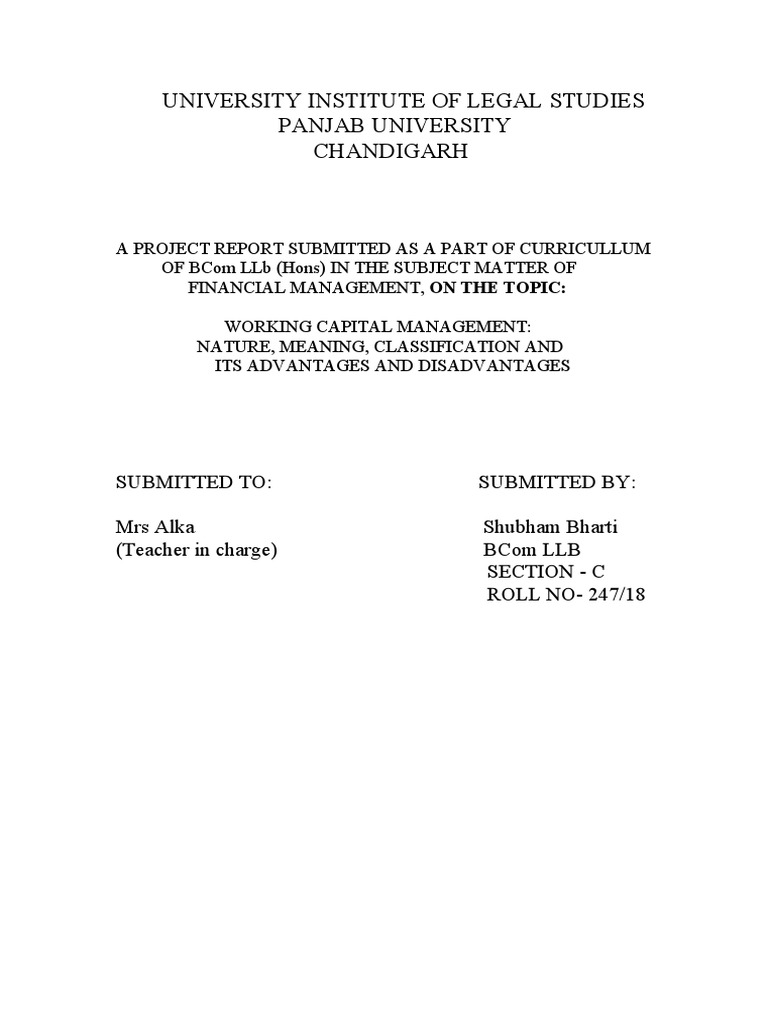 UNIVERSITY INSTITUTE OF LEGAL STUDIES
PANJAB UNIVERSITY
CHANDIGARH

A PROJECT REPORT SUBMITTED AS A PART OF CURRICULLUM OF BCom LLb (Hons) IN THE SUBJECT MATTER OF FINANCIAL MANAGEMENT, ON THE TOPIC:

WORKING CAPITAL MANAGEMENT:
NATURE, MEANING, CLASSIFICATION AND
ITS ADVANTAGES AND DISADVANTAGES

SUBMITTED TO:

Mrs Alka
(Teacher in charge)

SUBMITTED BY:

Shubham Bharti
BCom LLB
SECTION - C
ROLL NO- 247/18